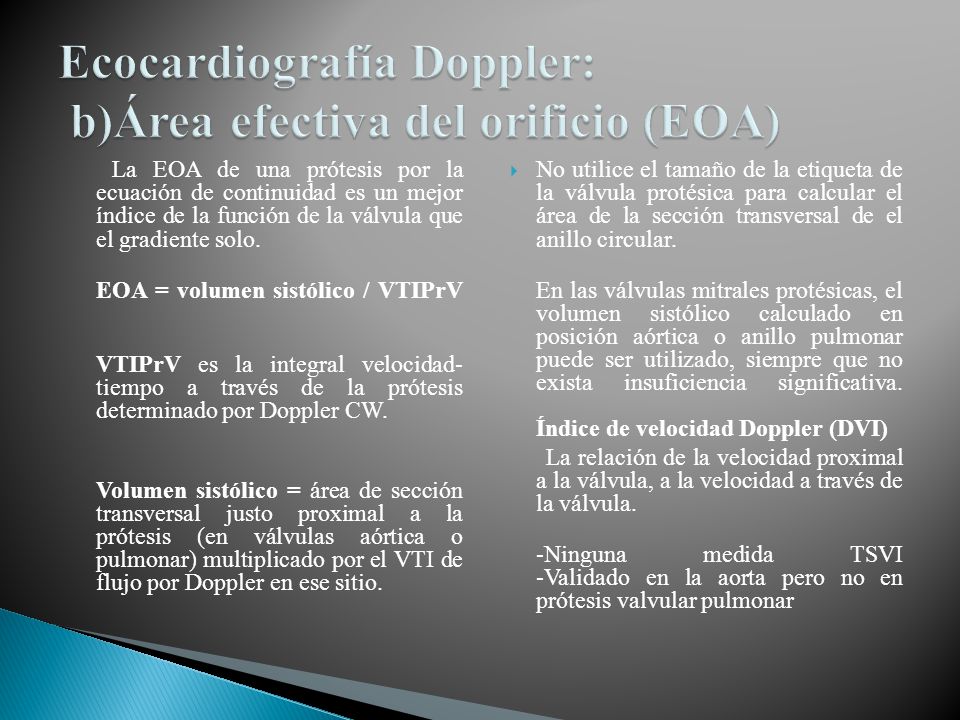 Ecocardiografía Doppler: b)Área efectiva del orificio (EOA)

La EOA de una prótesis por la ecuación de continuidad es un mejor índice de la función de la válvula que el gradiente solo.

EOA = volumen sistólico / VTIPrV

VTIPrV es la integral velocidad-tiempo a través de la prótesis determinado por Doppler CW.

Volumen sistólico = área de sección transversal justo proximal a la prótesis (en válvulas aórtica o pulmonar) multiplicado por el VTI de flujo por Doppler en ese sitio.

No utilice el tamaño de la etiqueta de la válvula protésica para calcular el área de la sección transversal de el anillo circular.

En las válvulas mitrales protésicas, el volumen sistólico calculado en posición aórtica o anillo pulmonar puede ser utilizado, siempre que no exista insuficiencia significativa.

Índice de velocidad Doppler (DVI)

La relación de la velocidad proximal a la válvula, a la velocidad a través de la válvula.

-Ninguna medida TSVI
-Validado en la aorta pero no en prótesis valvular pulmonar